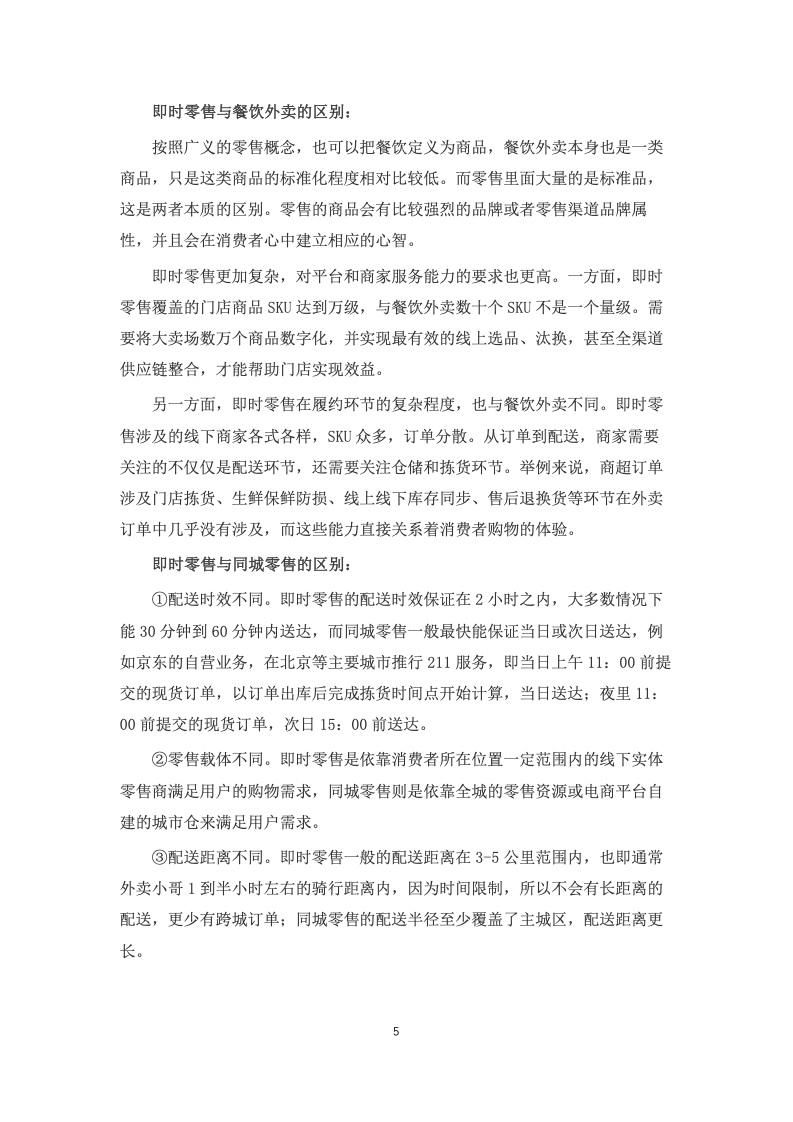 即时零售与餐饮外卖的区别：

按照广义的零售概念，也可以把餐饮定义为商品，餐饮外卖本身也是一类商品，只是这类商品的标准化程度相对比较低。而零售里面大量的是标准品，这是两者本质的区别。零售的商品会有比较强烈的品牌或者零售渠道品牌属性，并且会在消费者心中建立相应的心智。

即时零售更加复杂，对平台和商家服务能力的要求也更高。一方面，即时零售覆盖的门店商品 SKU 达到万级，与餐饮外卖数十个 SKU 不是一个量级。需要将大卖场数万个商品数字化，并实现最有效的线上选品、汰换，甚至全渠道供应链整合，才能帮助门店实现效益。

另一方面，即时零售在履约环节的复杂程度，也与餐饮外卖不同。即时零售涉及的线下商家各式各样，SKU 众多，订单分散。从订单到配送，商家需要关注的不仅仅是配送环节，还需要关注仓储和拣货环节。举例来说，商超订单涉及门店拣货、生鲜保鲜防损、线上线下库存同步、售后退换货等环节在外卖订单中几乎没有涉及，而这些能力直接关系着消费者购物的体验。

即时零售与同城零售的区别：

①配送时效不同。即时零售的配送时效保证在 2 小时之内，大多数情况下能 30 分钟到 60 分钟内送达，而同城零售一般最快能保证当日或次日送达，例如京东的自营业务，在北京等主要城市推行 211 服务，即当日上午 11：00 前提交的现货订单，以订单出库后完成拣货时间点开始计算，当日送达；夜里 11：00 前提交的现货订单，次日 15：00 前送达。

②零售载体不同。即时零售是依靠消费者所在位置一定范围内的线下实体零售商满足用户的购物需求，同城零售则是依靠全城的零售资源或电商平台自建的城市仓来满足用户需求。

③配送距离不同。即时零售一般的配送距离在 3-5 公里范围内，也即通常外卖小哥 1 到半小时左右的骑行距离内，因为时间限制，所以不会有长距离的配送，更少有跨城订单；同城零售的配送半径至少覆盖了主城区，配送距离更长。

5